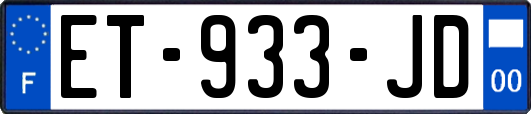 F
ET-933-JD
00